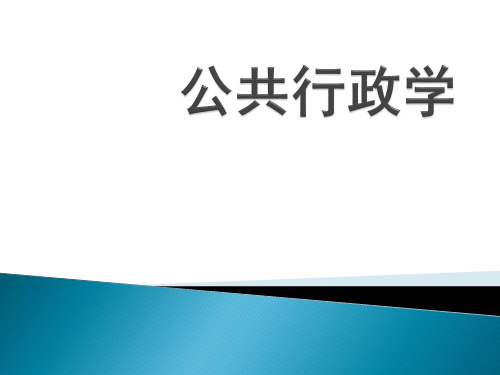 公共行政学